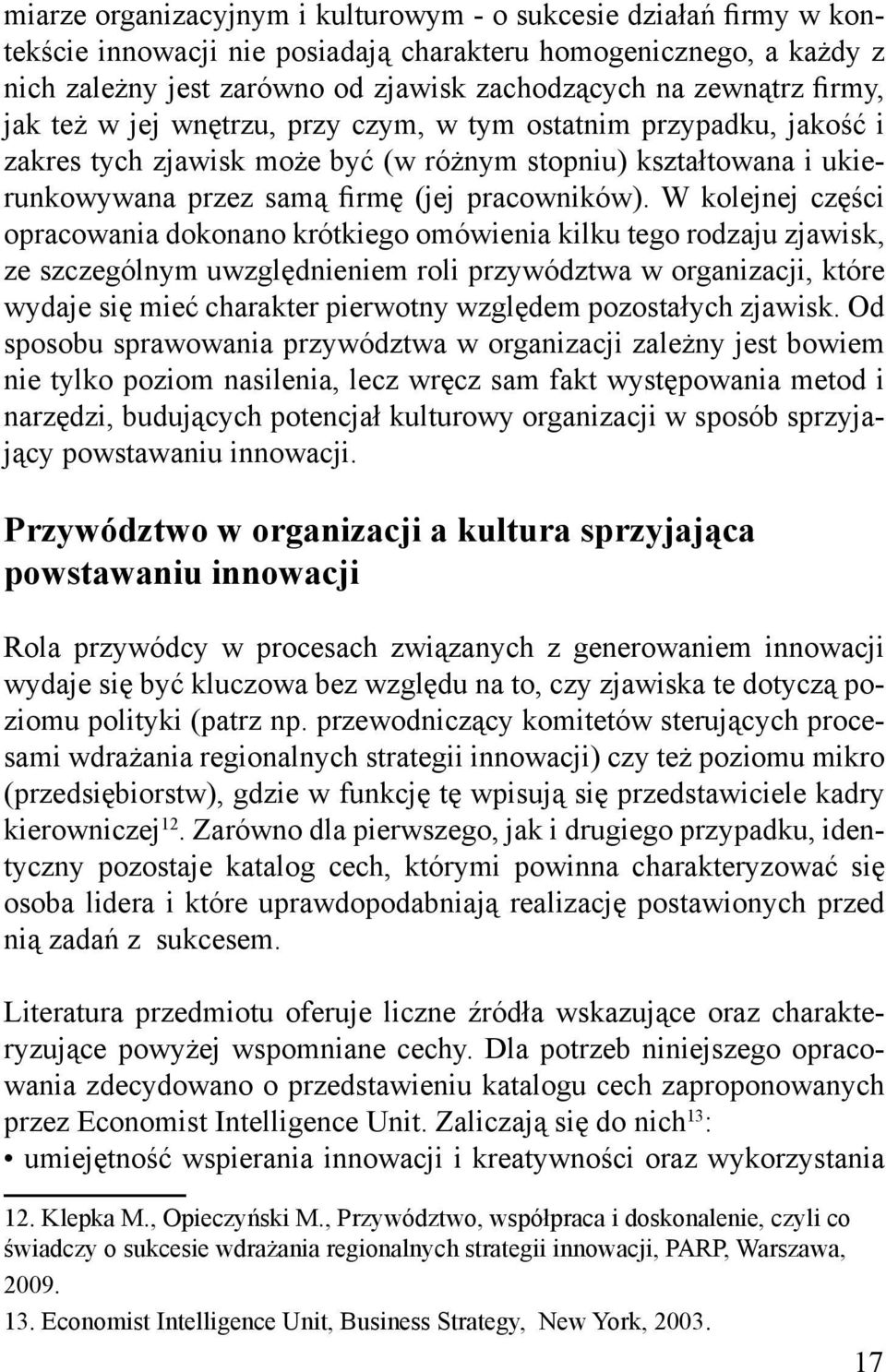 miarze organizacyjnym i kulturowym - o sukcesie działań firmy w kontekście innowacji nie posiadają charakteru homogenicznego, a każdy z nich zależny jest zarówno od zjawisk zachodzących na zewnątrz firmy, jak też w jej wnętrzu, przy czym, w tym ostatnim przypadku, jakość i zakres tych zjawisk może być (w różnym stopniu) kształtowana i ukierunkowywana przez samą firmę (jej pracowników). W kolejnej części opracowania dokonano krótkiego omówienia kilku tego rodzaju zjawisk, ze szczególnym uwzględnieniem roli przywództwa w organizacji, które wydaje się mieć charakter pierwotny względem pozostałych zjawisk. Od sposobu sprawowania przywództwa w organizacji zależny jest bowiem nie tylko poziom nasilenia, lecz wręcz sam fakt występowania metod i narzędzi, budujących potencjał kulturowy organizacji w sposób sprzyjający powstawaniu innowacji.

Przywództwo w organizacji a kultura sprzyjająca powstawaniu innowacji

Rola przywódcy w procesach związanych z generowaniem innowacji wydaje się być kluczowa bez względu na to, czy zjawiska te dotyczą poziomu polityki (patrz np. przewodniczący komitetów sterujących procesami wdrażania regionalnych strategii innowacji) czy też poziomu mikro (przedsiębiorstw), gdzie w funkcję tę wpisują się przedstawiciele kadry kierowniczej$^{12}$. Zarówno dla pierwszego, jak i drugiego przypadku, identyczny pozostaje katalog cech, którymi powinna charakteryzować się osoba lidera i które uprawdopodabniają realizację postawionych przed nią zadań z sukcesem.

Literatura przedmiotu oferuje liczne źródła wskazujące oraz charakteryzujące powyżej wspomniane cechy. Dla potrzeb niniejszego opracowania zdecydowano o przedstawieniu katalogu cech zaproponowanych przez Economist Intelligence Unit. Zaliczają się do nich$^{13}$:
• umiejętność wspierania innowacji i kreatywności oraz wykorzystania

12. Klepka M., Opieczyński M., Przywództwo, współpraca i doskonalenie, czyli co świadczy o sukcesie wdrażania regionalnych strategii innowacji, PARP, Warszawa, 2009.
13. Economist Intelligence Unit, Business Strategy, New York, 2003.

17